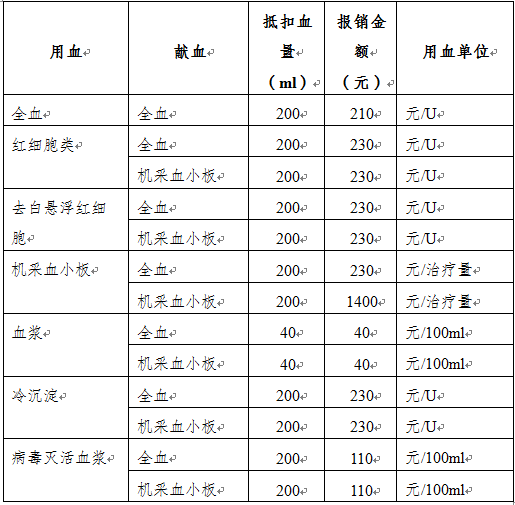 | 用血 | 献血 | 抵扣血量（ml） | 报销金额（元） | 用血单位 |
|---|---|---|---|---|
| 全血 | 全血 | 200 | 210 | 元/U |
| 红细胞类 | 全血 | 200 | 230 | 元/U |
|  | 机采血小板 | 200 | 230 | 元/U |
| 去白悬浮红细胞 | 全血 | 200 | 230 | 元/U |
|  | 机采血小板 | 200 | 230 | 元/U |
| 机采血小板 | 全血 | 200 | 230 | 元/治疗量 |
|  | 机采血小板 | 200 | 1400 | 元/治疗量 |
| 血浆 | 全血 | 40 | 40 | 元/100ml |
|  | 机采血小板 | 40 | 40 | 元/100ml |
| 冷沉淀 | 全血 | 200 | 230 | 元/U |
|  | 机采血小板 | 200 | 230 | 元/U |
| 病毒灭活血浆 | 全血 | 200 | 110 | 元/100ml |
|  | 机采血小板 | 200 | 110 | 元/100ml |